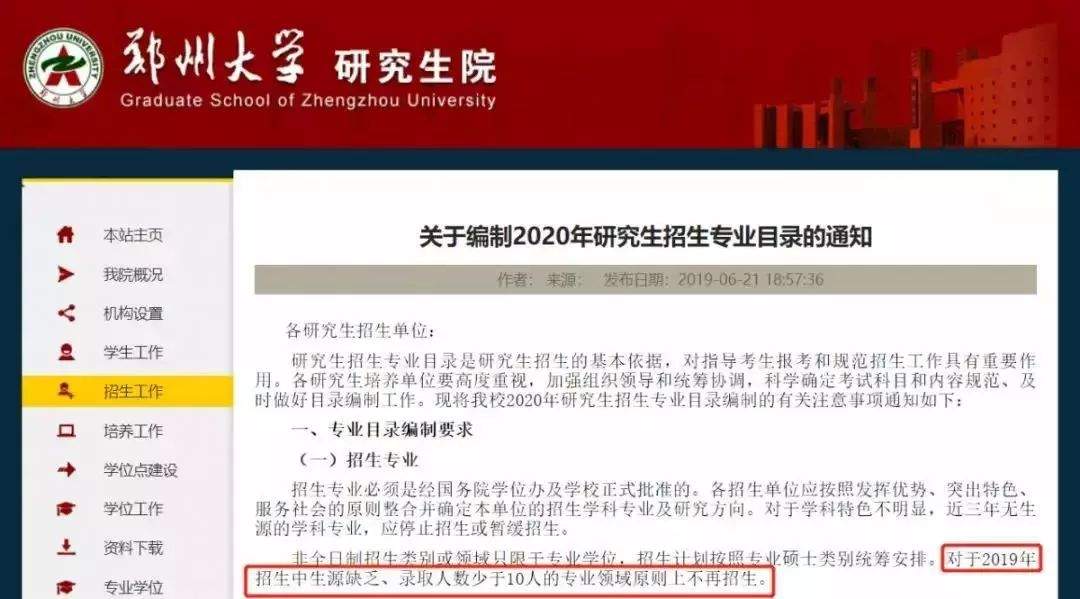 ZHENGZHOU UNIVERSITY

郑州大学 研究生院
Graduate School of Zhengzhou University

本站主页
我院概况
机构设置
学生工作
招生工作
培养工作
学位点建设
学位工作
资料下载
专业学位

关于编制2020年研究生招生专业目录的通知

作者： 来源： 发布日期：2019-06-21 18:57:36

各研究生招生单位：

研究生招生专业目录是研究生招生的基本依据，对指导考生报考和规范招生工作具有重要作用。各研究生培养单位要高度重视，加强组织领导和统筹协调，科学确定考试科目和内容规范、及时做好目录编制工作。现将我校2020年研究生招生专业目录编制的有关注意事项通知如下：

一、专业目录编制要求

（一）招生专业

招生专业必须是经国务院学位办及学校正式批准的。各招生单位应按照发挥优势、突出特色、服务社会的原则整合并确定本单位的招生学科专业及研究方向。对于学科特色不明显，近三年无生源的学科专业，应停止招生或暂缓招生。

非全日制招生类别或领域只限于专业学位，招生计划按照专业硕士类别统筹安排。对于2019年招生中生源缺乏、录取人数少于10人的专业领域原则上不再招生。